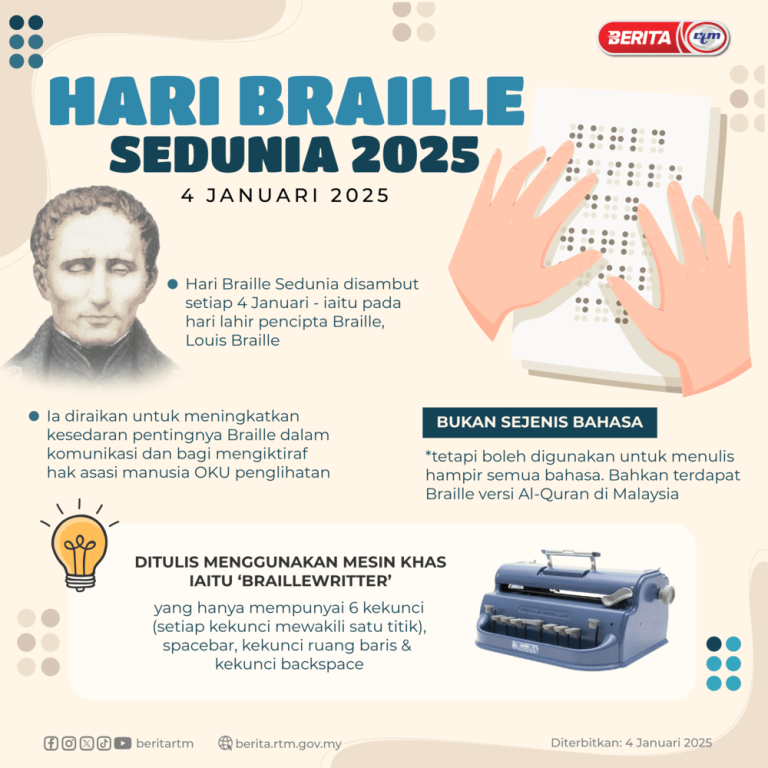 BERITA rtm

HARI BRAILLE SEDUNIA 2025

4 JANUARI 2025

• Hari Braille Sedunia disambut setiap 4 Januari - iaitu pada hari lahir pencipta Braille, Louis Braille

• Ia diraikan untuk meningkatkan kesedaran pentingnya Braille dalam komunikasi dan bagi mengiktiraf hak asasi manusia OKU penglihatan

BUKAN SEJENIS BAHASA

*tetapi boleh digunakan untuk menulis hampir semua bahasa. Bahkan terdapat Braille versi Al-Quran di Malaysia

DITULIS MENGGUNAKAN MESIN KHAS IAITU 'BRAILLEWRITTER'

yang hanya mempunyai 6 kekunci (setiap kekunci mewakili satu titik), spacebar, kekunci ruang baris & kekunci backspace

beritartm

berita.rtm.gov.my

Diterbitkan: 4 Januari 2025